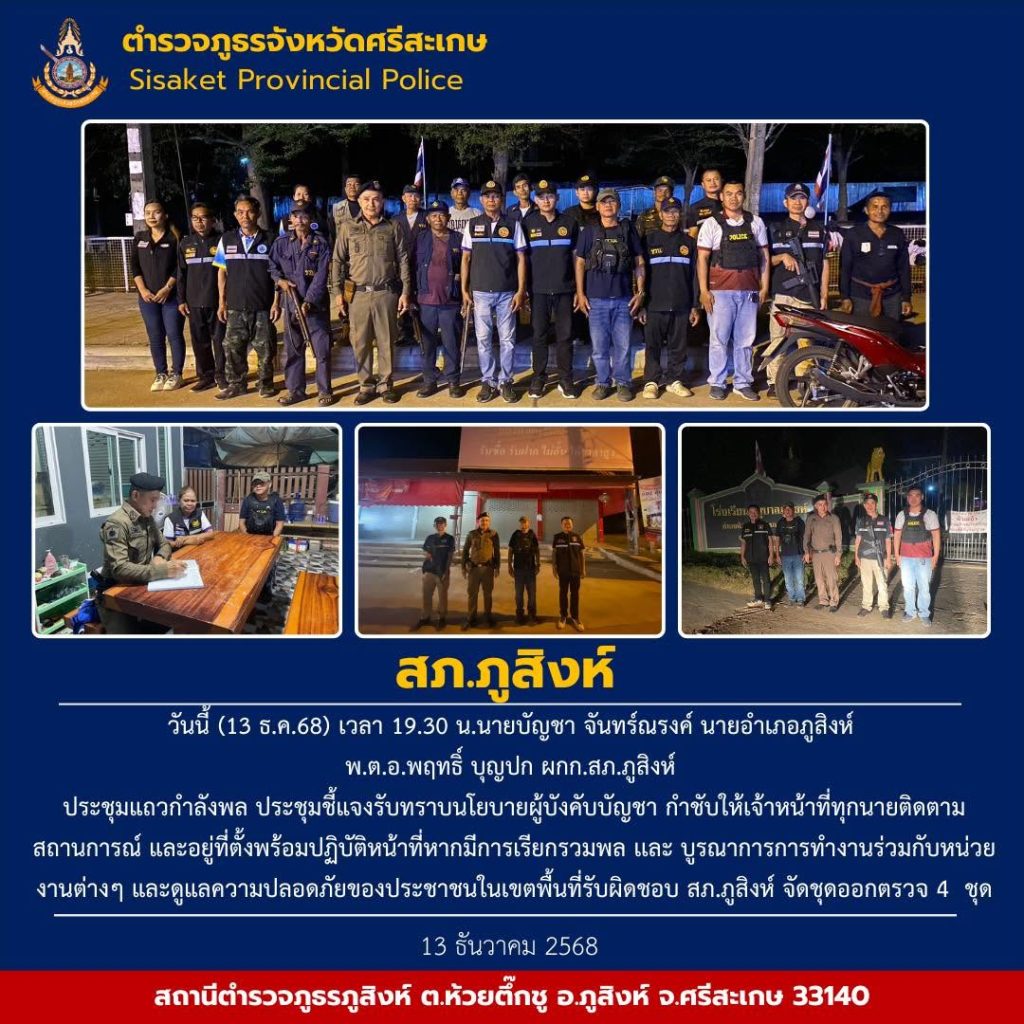 ตำรวจภูธรจังหวัดศรีสะเกษ
Sisaket Provincial Police

สภ.ภูสิงห์

วันนี้ (13 ธ.ค.68) เวลา 19.30 น.นายบัญชา จันทร์ณรงค์ นายอำเภอภูสิงห์
พ.ต.อ.พฤทธิ์ บุญปก ผกก.สภ.ภูสิงห์
ประชุมแถวกำลังพล ประชุมชี้แจงรับทราบนโยบายผู้บังคับบัญชา กำชับให้เจ้าหน้าที่ทุกนายติดตามสถานการณ์ และอยู่ที่ตั้งพร้อมปฏิบัติหน้าที่หากมีการเรียกรวมพล และ บูรณาการการทำงานร่วมกับหน่วยงานต่างๆ และดูแลความปลอดภัยของประชาชนในเขตพื้นที่รับผิดชอบ สภ.ภูสิงห์ จัดชุดออกตรวจ 4 ชุด

13 ธันวาคม 2568

สถานีตำรวจภูธรภูสิงห์ ต.ห้วยตึ๊กชู อ.ภูสิงห์ จ.ศรีสะเกษ 33140